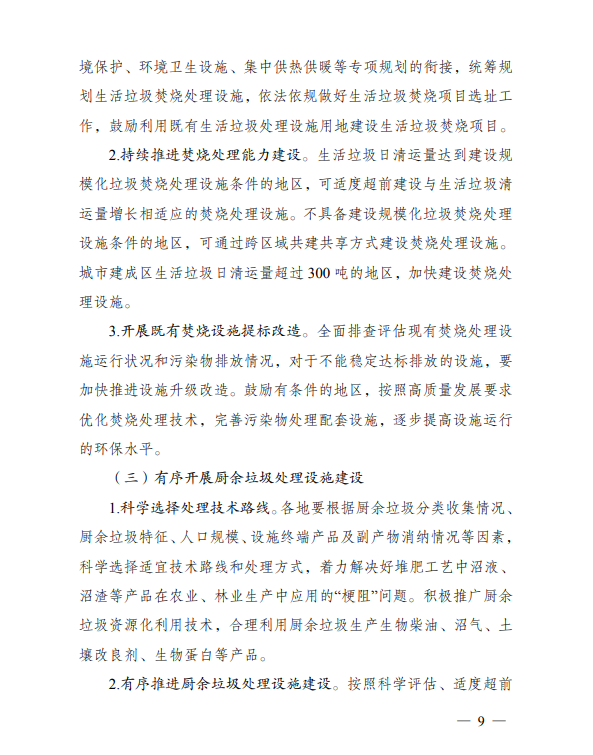 境保护、环境卫生设施、集中供热供暖等专项规划的衔接，统筹规划生活垃圾焚烧处理设施，依法依规做好生活垃圾焚烧项目选址工作，鼓励利用既有生活垃圾处理设施用地建设生活垃圾焚烧项目。

2.持续推进焚烧处理能力建设。生活垃圾日清运量达到建设规模化垃圾焚烧处理设施条件的地区，可适度超前建设与生活垃圾清运量增长相适应的焚烧处理设施。不具备建设规模化垃圾焚烧处理设施条件的地区，可通过跨区域共建共享方式建设焚烧处理设施。城市建成区生活垃圾日清运量超过300吨的地区，加快建设焚烧处理设施。

3.开展既有焚烧设施提标改造。全面排查评估现有焚烧处理设施运行状况和污染物排放情况，对于不能稳定达标排放的设施，要加快推进设施升级改造。鼓励有条件的地区，按照高质量发展要求优化焚烧处理技术，完善污染物处理配套设施，逐步提高设施运行的环保水平。

（三）有序开展厨余垃圾处理设施建设

1.科学选择处理技术路线。各地要根据厨余垃圾分类收集情况、厨余垃圾特征、人口规模、设施终端产品及副产物消纳情况等因素，科学选择适宜技术路线和处理方式，着力解决好堆肥工艺中沼液、沼渣等产品在农业、林业生产中应用的“梗阻”问题。积极推广厨余垃圾资源化利用技术，合理利用厨余垃圾生产生物柴油、沼气、土壤改良剂、生物蛋白等产品。

2.有序推进厨余垃圾处理设施建设。按照科学评估、适度超前

— 9 —